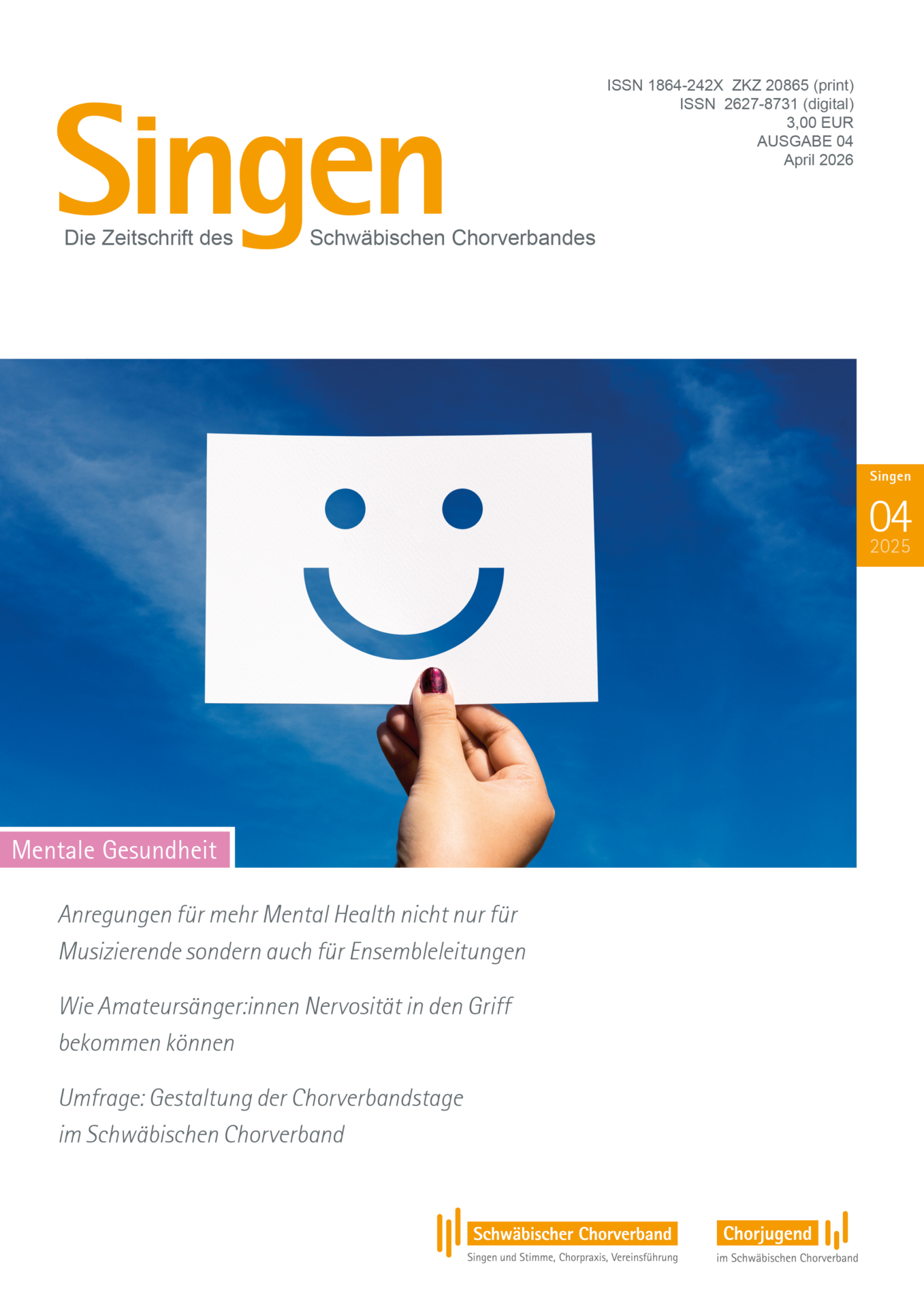 ISSN 1864-242X ZKZ 20865 (print)
ISSN 2627-8731 (digital)
3,00 EUR
AUSGABE 04
April 2026

Singen
Die Zeitschrift des Schwäbischen Chorverbandes

Singen
04
2025

Mentale Gesundheit

Anregungen für mehr Mental Health nicht nur für Musizierende sondern auch für Ensembleleitungen

Wie Amateursänger:innen Nervosität in den Griff bekommen können

Umfrage: Gestaltung der Chorverbandstage im Schwäbischen Chorverband

Schwäbischer Chorverband
Singen und Stimme, Chorpraxis, Vereinsführung

Chorjugend
im Schwäbischen Chorverband